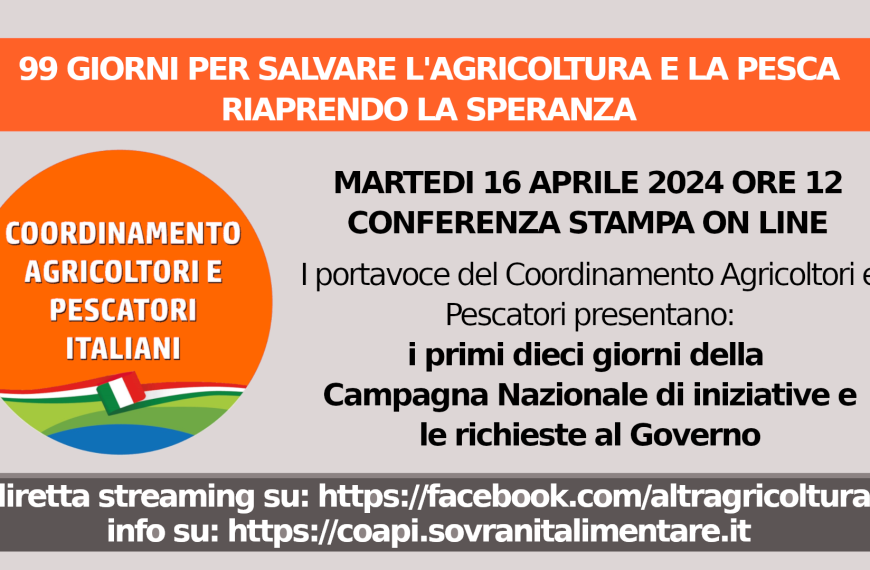 99 GIORNI PER SALVARE L'AGRICOLTURA E LA PESCA
RIAPRENDO LA SPERANZA

COORDINAMENTO AGRICOLTORI E PESCATORI ITALIANI

MARTEDI 16 APRILE 2024 ORE 12
CONFERENZA STAMPA ON LINE

I portavoce del Coordinamento Agricoltori e Pescatori presentano:
i primi dieci giorni della Campagna Nazionale di iniziative e le richieste al Governo

diretta streaming su: https://facebook.com/altragricoltura
info su: https://coapi.sovranitalimentare.it